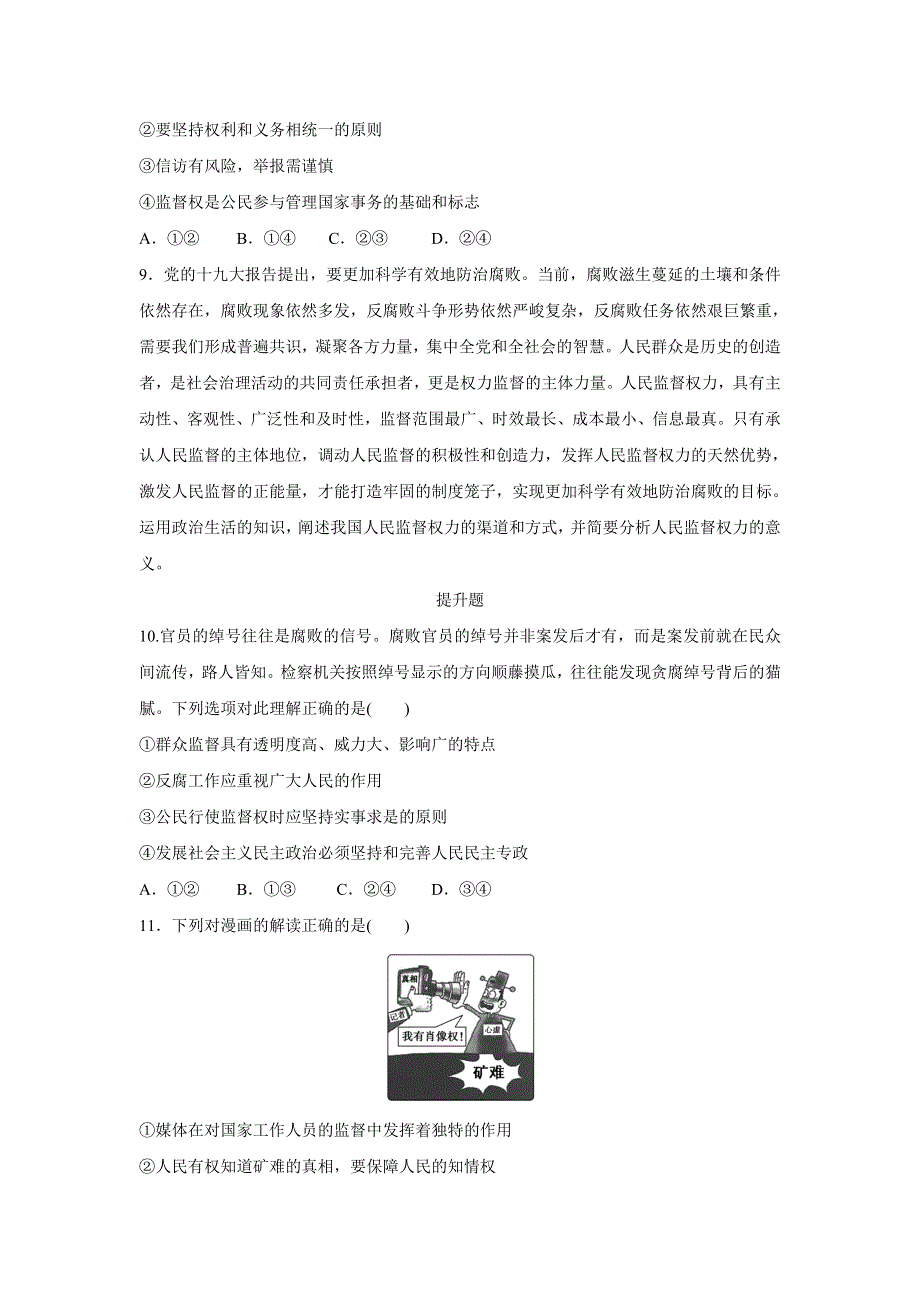 ②要坚持权利和义务相统一的原则

③信访有风险，举报需谨慎

④监督权是公民参与管理国家事务的基础和标志

A．①②　B．①④　C．②③　D．②④

9．党的十九大报告提出，要更加科学有效地防治腐败。当前，腐败滋生蔓延的土壤和条件依然存在，腐败现象依然多发，反腐败斗争形势依然严峻复杂，反腐败任务依然艰巨繁重，需要我们形成普遍共识，凝聚各方力量，集中全党和全社会的智慧。人民群众是历史的创造者，是社会治理活动的共同责任承担者，更是权力监督的主体力量。人民监督权力，具有主动性、客观性、广泛性和及时性，监督范围最广、时效最长、成本最小、信息最真。只有承认人民监督的主体地位，调动人民监督的积极性和创造力，发挥人民监督权力的天然优势，激发人民监督的正能量，才能打造牢固的制度笼子，实现更加科学有效地防治腐败的目标。运用政治生活的知识，阐述我国人民监督权力的渠道和方式，并简要分析人民监督权力的意义。

提升题

10.官员的绰号往往是腐败的信号。腐败官员的绰号并非案发后才有，而是案发前就在民众间流传，路人皆知。检察机关按照绰号显示的方向顺藤摸瓜，往往能发现贪腐绰号背后的猫腻。下列选项对此理解正确的是(　　)

①群众监督具有透明度高、威力大、影响广的特点

②反腐工作应重视广大人民的作用

③公民行使监督权时应坚持实事求是的原则

④发展社会主义民主政治必须坚持和完善人民民主专政

A．①②　B．①③　C．②④　D．③④

11．下列对漫画的解读正确的是(　　)

真相

记者

心虚

我有肖像权!

矿难

①媒体在对国家工作人员的监督中发挥着独特的作用

②人民有权知道矿难的真相，要保障人民的知情权